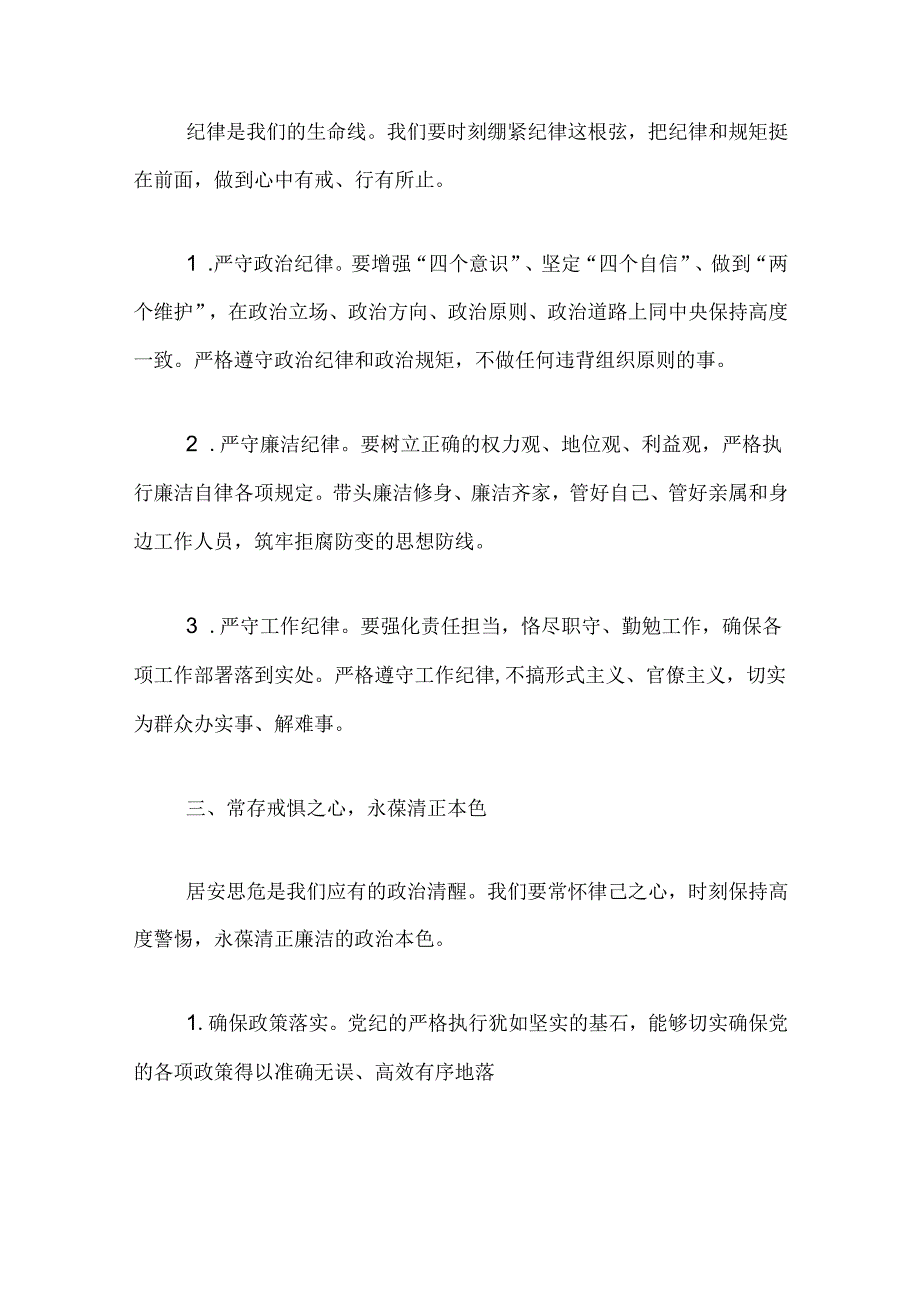 纪律是我们的生命线。我们要时刻绷紧纪律这根弦，把纪律和规矩挺在前面，做到心中有戒、行有所止。

1 .严守政治纪律。要增强“四个意识”、坚定“四个自信”、做到“两个维护”，在政治立场、政治方向、政治原则、政治道路上同中央保持高度一致。严格遵守政治纪律和政治规矩，不做任何违背组织原则的事。

2 .严守廉洁纪律。要树立正确的权力观、地位观、利益观，严格执行廉洁自律各项规定。带头廉洁修身、廉洁齐家，管好自己、管好亲属和身边工作人员，筑牢拒腐防变的思想防线。

3 .严守工作纪律。要强化责任担当，恪尽职守、勤勉工作，确保各项工作部署落到实处。严格遵守工作纪律,不搞形式主义、官僚主义，切实为群众办实事、解难事。

三、常存戒惧之心，永葆清正本色

居安思危是我们应有的政治清醒。我们要常怀律己之心，时刻保持高度警惕，永葆清正廉洁的政治本色。

1. 确保政策落实。党纪的严格执行犹如坚实的基石，能够切实确保党的各项政策得以准确无误、高效有序地落